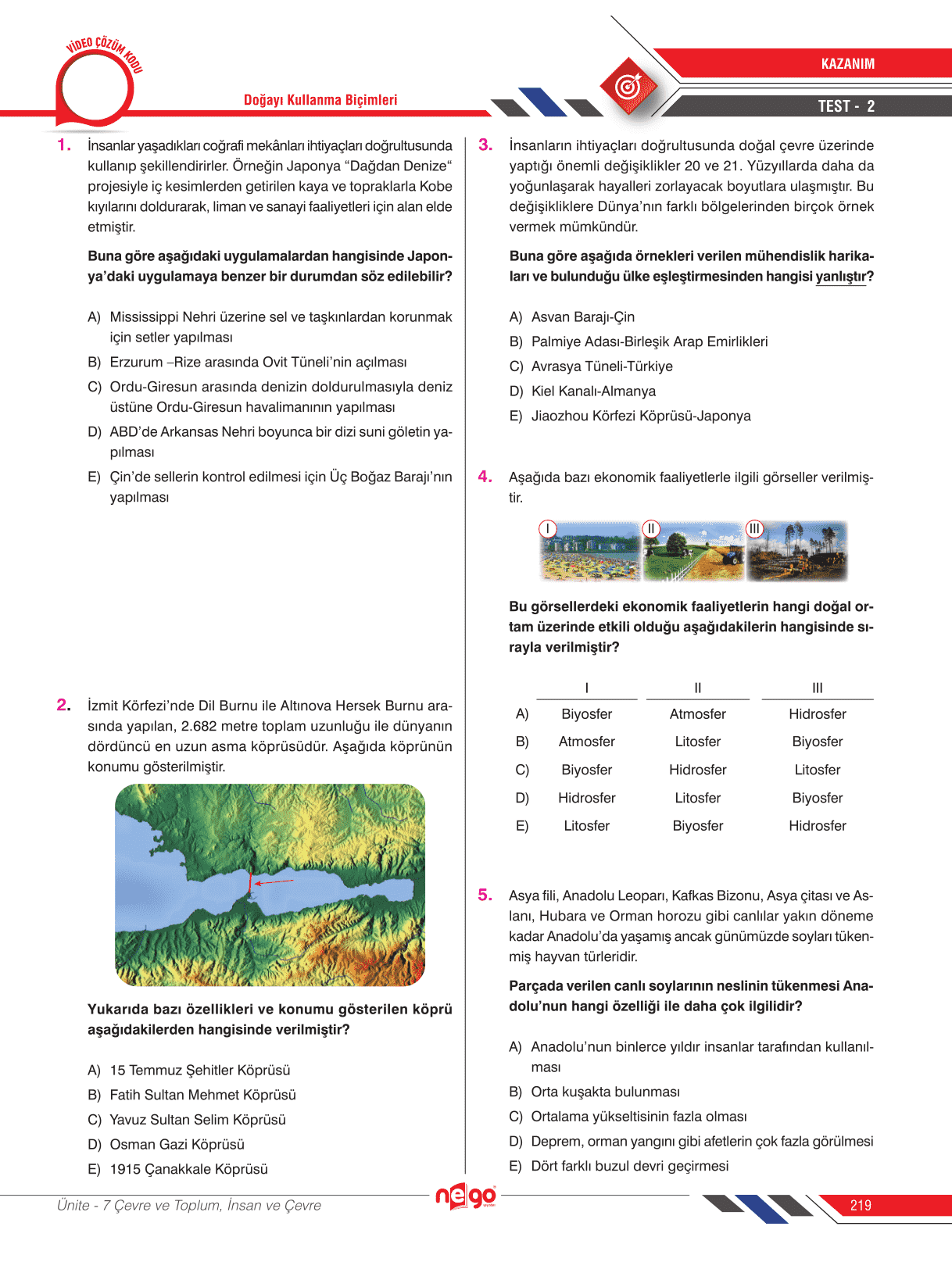 VİDEO ÇÖZÜM KODU

Doğayı Kullanma Biçimleri

KAZANIM

TEST - 2

1. İnsanlar yaşadıkları coğrafi mekânları ihtiyaçları doğrultusunda kullanıp şekillendirirler. Örneğin Japonya "Dağdan Denize" projesiyle iç kesimlerden getirilen kaya ve topraklarla Kobe kıyılarını doldurarak, liman ve sanayi faaliyetleri için alan elde etmiştir.

Buna göre aşağıdaki uygulamalardan hangisinde Japonya'daki uygulamaya benzer bir durumdan söz edilebilir?

A) Mississippi Nehri üzerine sel ve taşkınlardan korunmak için setler yapılması
B) Erzurum –Rize arasında Ovit Tüneli'nin açılması
C) Ordu-Giresun arasında denizin doldurulmasıyla deniz üstüne Ordu-Giresun havalimanının yapılması
D) ABD'de Arkansas Nehri boyunca bir dizi suni göletin yapılması
E) Çin'de sellerin kontrol edilmesi için Üç Boğaz Barajı'nın yapılması

2. İzmit Körfezi'nde Dil Burnu ile Altınova Hersek Burnu arasında yapılan, 2.682 metre toplam uzunluğu ile dünyanın dördüncü en uzun asma köprüsüdür. Aşağıda köprünün konumu gösterilmiştir.

Yukarıda bazı özellikleri ve konumu gösterilen köprü aşağıdakilerden hangisinde verilmiştir?

A) 15 Temmuz Şehitler Köprüsü
B) Fatih Sultan Mehmet Köprüsü
C) Yavuz Sultan Selim Köprüsü
D) Osman Gazi Köprüsü
E) 1915 Çanakkale Köprüsü

3. İnsanların ihtiyaçları doğrultusunda doğal çevre üzerinde yaptığı önemli değişiklikler 20 ve 21. Yüzyıllarda daha da yoğunlaşarak hayalleri zorlayacak boyutlara ulaşmıştır. Bu değişikliklere Dünya'nın farklı bölgelerinden birçok örnek vermek mümkündür.

Buna göre aşağıda örnekleri verilen mühendislik harikaları ve bulunduğu ülke eşleştirmesinden hangisi yanlıştır?

A) Asvan Barajı-Çin
B) Palmiye Adası-Birleşik Arap Emirlikleri
C) Avrasya Tüneli-Türkiye
D) Kiel Kanalı-Almanya
E) Jiaozhou Körfezi Köprüsü-Japonya

4. Aşağıda bazı ekonomik faaliyetlerle ilgili görseller verilmiştir.

I II III

Bu görsellerdeki ekonomik faaliyetlerin hangi doğal ortam üzerinde etkili olduğu aşağıdakilerin hangisinde sırayla verilmiştir?

| | I | II | III |
|---|---|---|---|
| A) | Biyosfer | Atmosfer | Hidrosfer |
| B) | Atmosfer | Litosfer | Biyosfer |
| C) | Biyosfer | Hidrosfer | Litosfer |
| D) | Hidrosfer | Litosfer | Biyosfer |
| E) | Litosfer | Biyosfer | Hidrosfer |

5. Asya fili, Anadolu Leoparı, Kafkas Bizonu, Asya çitası ve Aslanı, Hubara ve Orman horozu gibi canlılar yakın döneme kadar Anadolu'da yaşamış ancak günümüzde soyları tükenmiş hayvan türleridir.

Parçada verilen canlı soylarının neslinin tükenmesi Anadolu'nun hangi özelliği ile daha çok ilgilidir?

A) Anadolu'nun binlerce yıldır insanlar tarafından kullanılması
B) Orta kuşakta bulunması
C) Ortalama yükseltisinin fazla olması
D) Deprem, orman yangını gibi afetlerin çok fazla görülmesi
E) Dört farklı buzul devri geçirmesi

Ünite - 7 Çevre ve Toplum, İnsan ve Çevre

nego

219